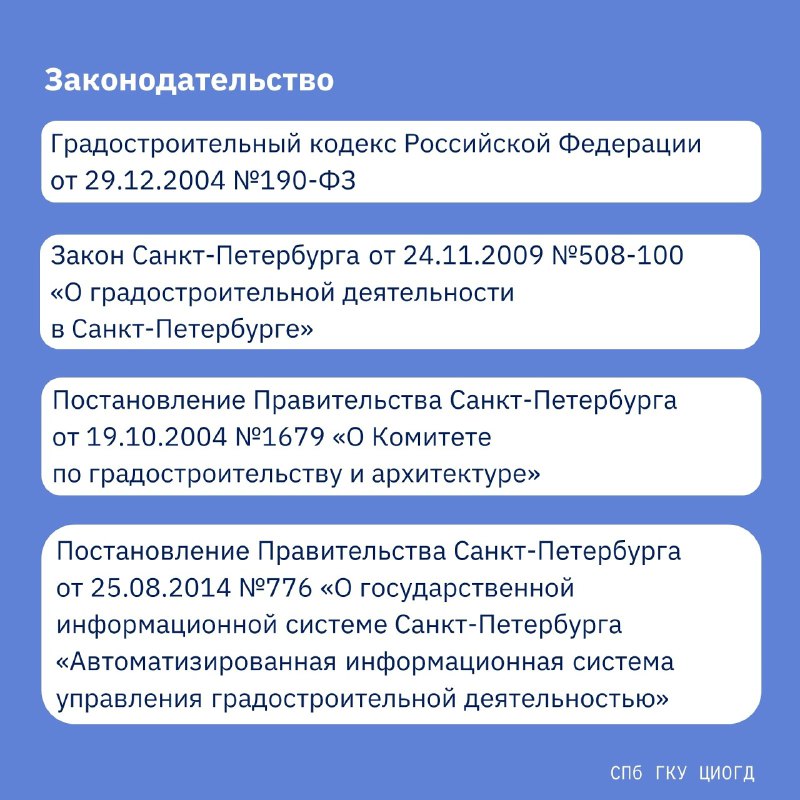 Законодательство

Градостроительный кодекс Российской Федерации от 29.12.2004 №190-ФЗ

Закон Санкт-Петербурга от 24.11.2009 №508-100 «О градостроительной деятельности в Санкт-Петербурге»

Постановление Правительства Санкт-Петербурга от 19.10.2004 №1679 «О Комитете по градостроительству и архитектуре»

Постановление Правительства Санкт-Петербурга от 25.08.2014 №776 «О государственной информационной системе Санкт-Петербурга «Автоматизированная информационная система управления градостроительной деятельностью»

СПб ГКУ ЦИОГД